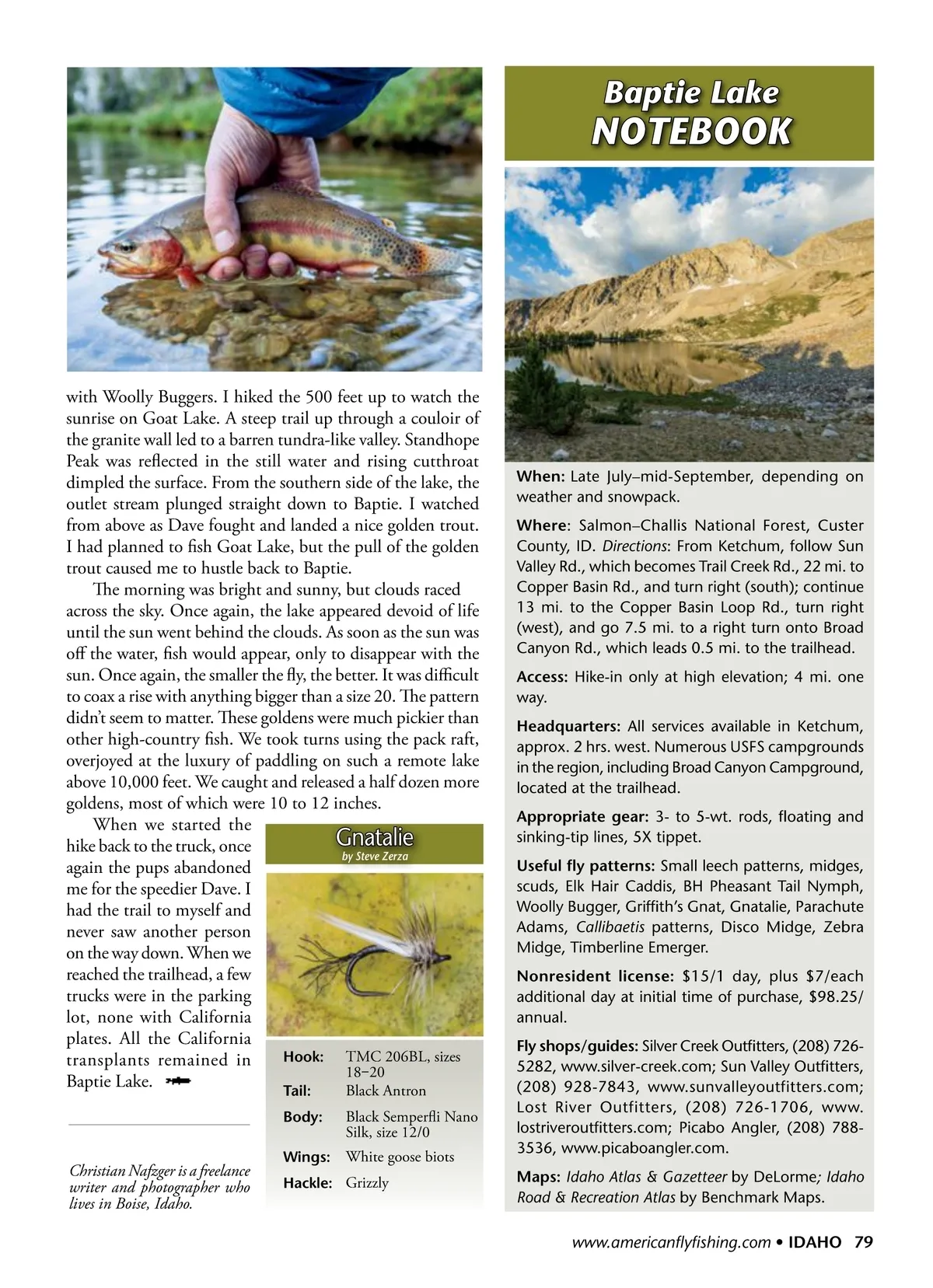 with Woolly Buggers. I hiked the 500 feet up to watch the sunrise on Goat Lake. A steep trail up through a couloir of the granite wall led to a barren tundra-like valley. Standhope Peak was reflected in the still water and rising cutthroat dimpled the surface. From the southern side of the lake, the outlet stream plunged straight down to Baptie. I watched from above as Dave fought and landed a nice golden trout. I had planned to fish Goat Lake, but the pull of the golden trout caused me to hustle back to Baptie.

The morning was bright and sunny, but clouds raced across the sky. Once again, the lake appeared devoid of life until the sun went behind the clouds. As soon as the sun was off the water, fish would appear, only to disappear with the sun. Once again, the smaller the fly, the better. It was difficult to coax a rise with anything bigger than a size 20. The pattern didn't seem to matter. These goldens were much pickier than other high-country fish. We took turns using the pack raft, overjoyed at the luxury of paddling on such a remote lake above 10,000 feet. We caught and released a half dozen more goldens, most of which were 10 to 12 inches.

When we started the hike back to the truck, once again the pups abandoned me for the speedier Dave. I had the trail to myself and never saw another person on the way down. When we reached the trailhead, a few trucks were in the parking lot, none with California plates. All the California transplants remained in Baptie Lake.

Christian Nafzger is a freelance writer and photographer who lives in Boise, Idaho.

Gnatalie
by Steve Zerza

| | |
|---|---|
| Hook: | TMC 206BL, sizes 18–20 |
| Tail: | Black Antron |
| Body: | Black Semperfli Nano Silk, size 12/0 |
| Wings: | White goose biots |
| Hackle: | Grizzly |

Baptie Lake
NOTEBOOK

When: Late July–mid-September, depending on weather and snowpack.

Where: Salmon–Challis National Forest, Custer County, ID. Directions: From Ketchum, follow Sun Valley Rd., which becomes Trail Creek Rd., 22 mi. to Copper Basin Rd., and turn right (south); continue 13 mi. to the Copper Basin Loop Rd., turn right (west), and go 7.5 mi. to a right turn onto Broad Canyon Rd., which leads 0.5 mi. to the trailhead.

Access: Hike-in only at high elevation; 4 mi. one way.

Headquarters: All services available in Ketchum, approx. 2 hrs. west. Numerous USFS campgrounds in the region, including Broad Canyon Campground, located at the trailhead.

Appropriate gear: 3- to 5-wt. rods, floating and sinking-tip lines, 5X tippet.

Useful fly patterns: Small leech patterns, midges, scuds, Elk Hair Caddis, BH Pheasant Tail Nymph, Woolly Bugger, Griffith's Gnat, Gnatalie, Parachute Adams, Callibaetis patterns, Disco Midge, Zebra Midge, Timberline Emerger.

Nonresident license: $15/1 day, plus $7/each additional day at initial time of purchase, $98.25/annual.

Fly shops/guides: Silver Creek Outfitters, (208) 726-5282, www.silver-creek.com; Sun Valley Outfitters, (208) 928-7843, www.sunvalleyoutfitters.com; Lost River Outfitters, (208) 726-1706, www.lostriveroutfitters.com; Picabo Angler, (208) 788-3536, www.picaboangler.com.

Maps: Idaho Atlas & Gazetteer by DeLorme; Idaho Road & Recreation Atlas by Benchmark Maps.

www.americanflyfishing.com • IDAHO 79